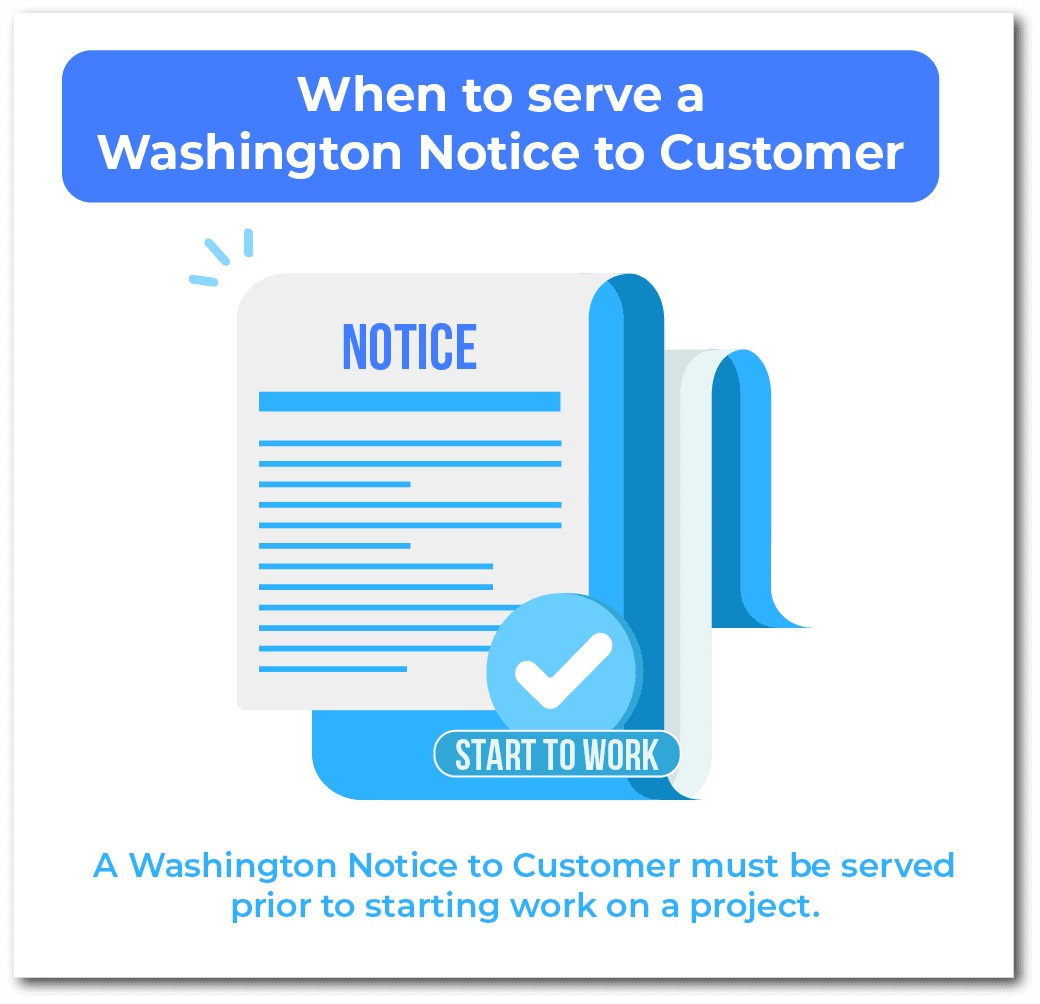 When to serve a Washington Notice to Customer

NOTICE

START TO WORK

A Washington Notice to Customer must be served prior to starting work on a project.